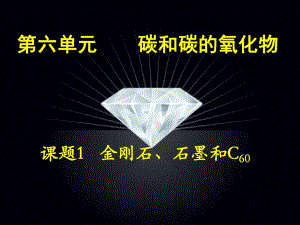 第六单元　　碳和碳的氧化物

课题1　金刚石、石墨和$C_{60}$